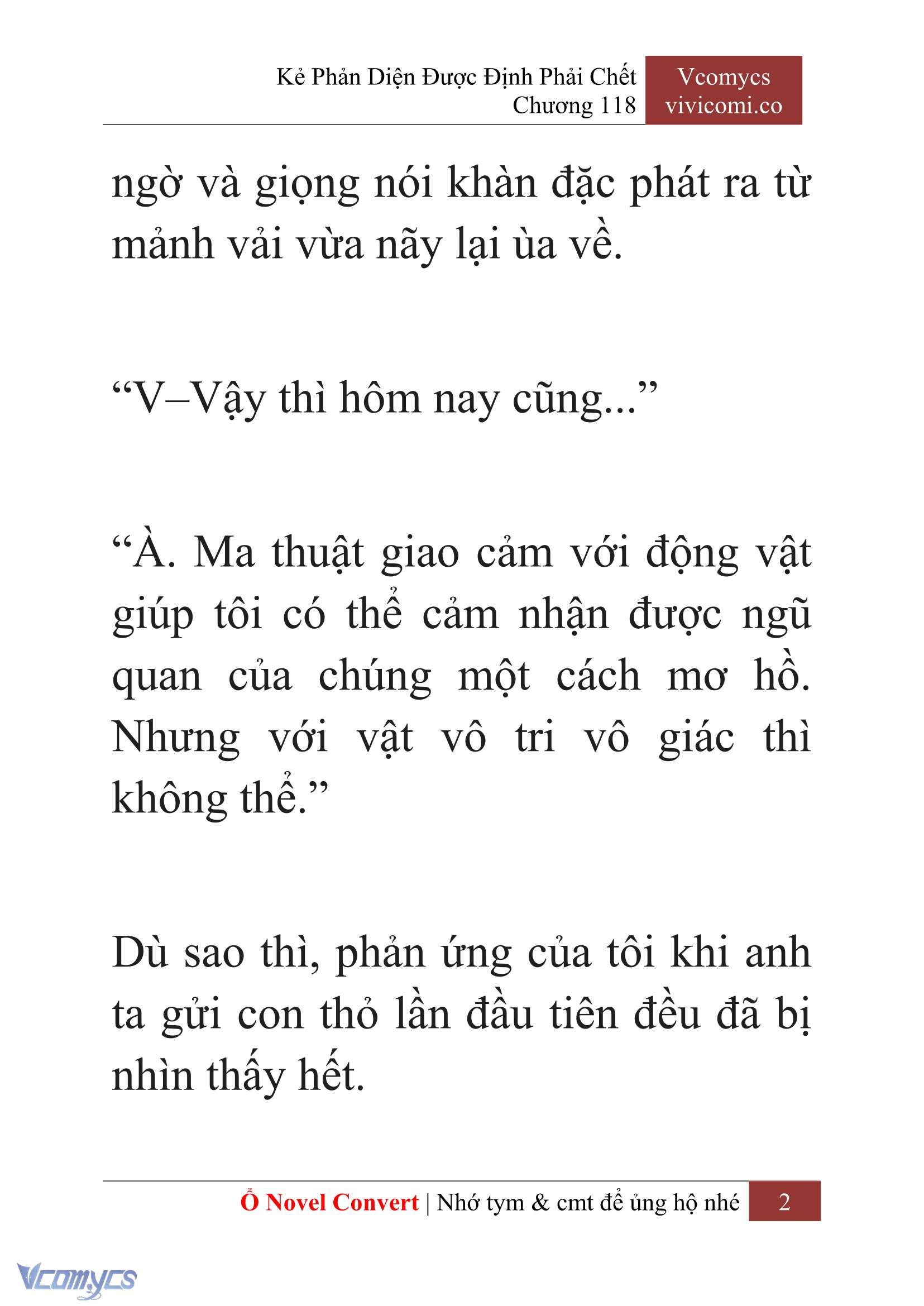 Kẻ Phản Diện Được Định Phải Chết
Chương 118

Vcomycs
vivicomi.co

ngờ và giọng nói khàn đặc phát ra từ mảnh vải vừa nãy lại ùa về.

“V–Vậy thì hôm nay cũng...”

“À. Ma thuật giao cảm với động vật giúp tôi có thể cảm nhận được ngũ quan của chúng một cách mơ hồ. Nhưng với vật vô tri vô giác thì không thể.”

Dù sao thì, phản ứng của tôi khi anh ta gửi con thỏ lần đầu tiên đều đã bị nhìn thấy hết.

Ổ Novel Convert | Nhớ tym & cmt để ủng hộ nhé 2

Vcomycs